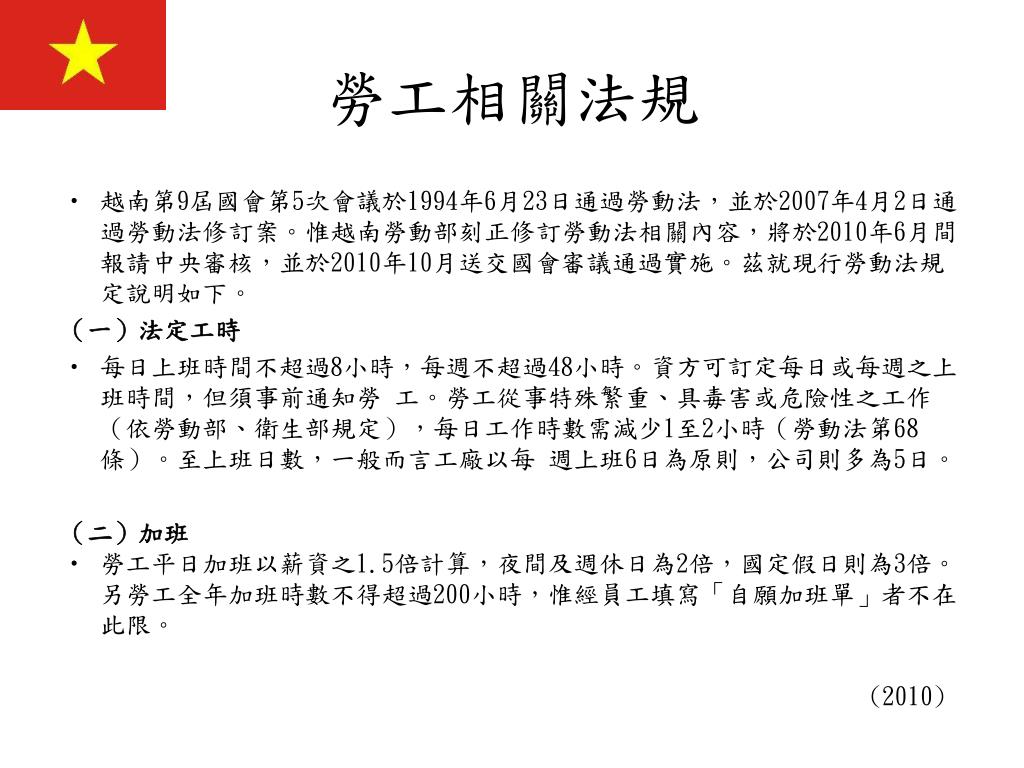 勞工相關法規

• 越南第9屆國會第5次會議於1994年6月23日通過勞動法，並於2007年4月2日通過勞動法修訂案。惟越南勞動部刻正修訂勞動法相關內容，將於2010年6月間報請中央審核，並於2010年10月送交國會審議通過實施。茲就現行勞動法規定說明如下。

（一）法定工時

• 每日上班時間不超過8小時，每週不超過48小時。資方可訂定每日或每週之上班時間，但須事前通知勞 工。勞工從事特殊繁重、具毒害或危險性之工作（依勞動部、衛生部規定），每日工作時數需減少1至2小時（勞動法第68條）。至上班日數，一般而言工廠以每 週上班6日為原則，公司則多為5日。

（二）加班

• 勞工平日加班以薪資之1.5倍計算，夜間及週休日為2倍，國定假日則為3倍。另勞工全年加班時數不得超過200小時，惟經員工填寫「自願加班單」者不在此限。

（2010）